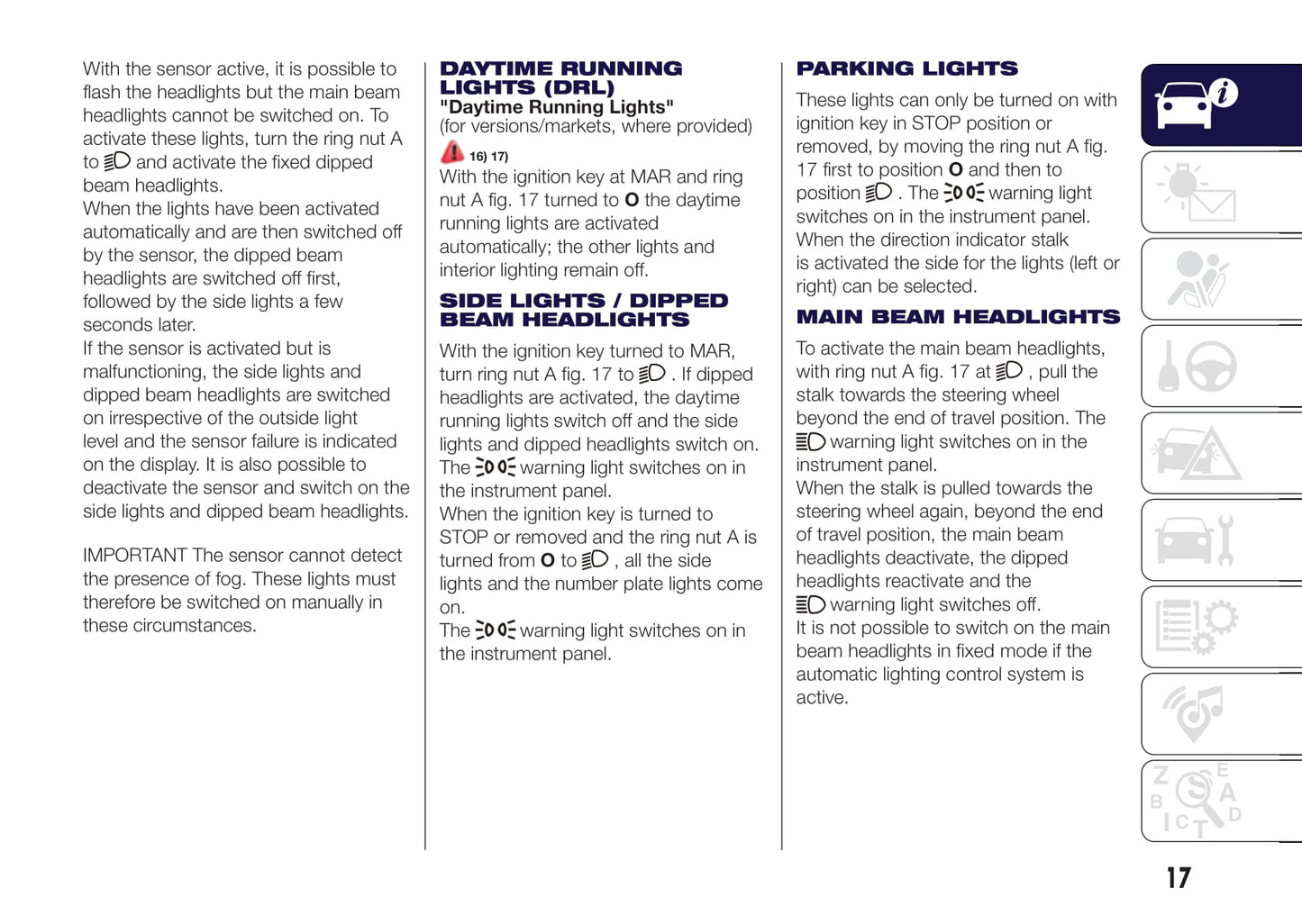 With the sensor active, it is possible to flash the headlights but the main beam headlights cannot be switched on. To activate these lights, turn the ring nut A to and activate the fixed dipped beam headlights.
When the lights have been activated automatically and are then switched off by the sensor, the dipped beam headlights are switched off first, followed by the side lights a few seconds later.
If the sensor is activated but is malfunctioning, the side lights and dipped beam headlights are switched on irrespective of the outside light level and the sensor failure is indicated on the display. It is also possible to deactivate the sensor and switch on the side lights and dipped beam headlights.

IMPORTANT The sensor cannot detect the presence of fog. These lights must therefore be switched on manually in these circumstances.

DAYTIME RUNNING LIGHTS (DRL)
"Daytime Running Lights"
(for versions/markets, where provided)

16) 17)
With the ignition key at MAR and ring nut A fig. 17 turned to O the daytime running lights are activated automatically; the other lights and interior lighting remain off.

SIDE LIGHTS / DIPPED BEAM HEADLIGHTS
With the ignition key turned to MAR, turn ring nut A fig. 17 to . If dipped headlights are activated, the daytime running lights switch off and the side lights and dipped headlights switch on. The warning light switches on in the instrument panel.
When the ignition key is turned to STOP or removed and the ring nut A is turned from O to , all the side lights and the number plate lights come on.
The warning light switches on in the instrument panel.

PARKING LIGHTS
These lights can only be turned on with ignition key in STOP position or removed, by moving the ring nut A fig. 17 first to position O and then to position . The warning light switches on in the instrument panel.
When the direction indicator stalk is activated the side for the lights (left or right) can be selected.

MAIN BEAM HEADLIGHTS
To activate the main beam headlights, with ring nut A fig. 17 at , pull the stalk towards the steering wheel beyond the end of travel position. The warning light switches on in the instrument panel.
When the stalk is pulled towards the steering wheel again, beyond the end of travel position, the main beam headlights deactivate, the dipped headlights reactivate and the warning light switches off.
It is not possible to switch on the main beam headlights in fixed mode if the automatic lighting control system is active.

17